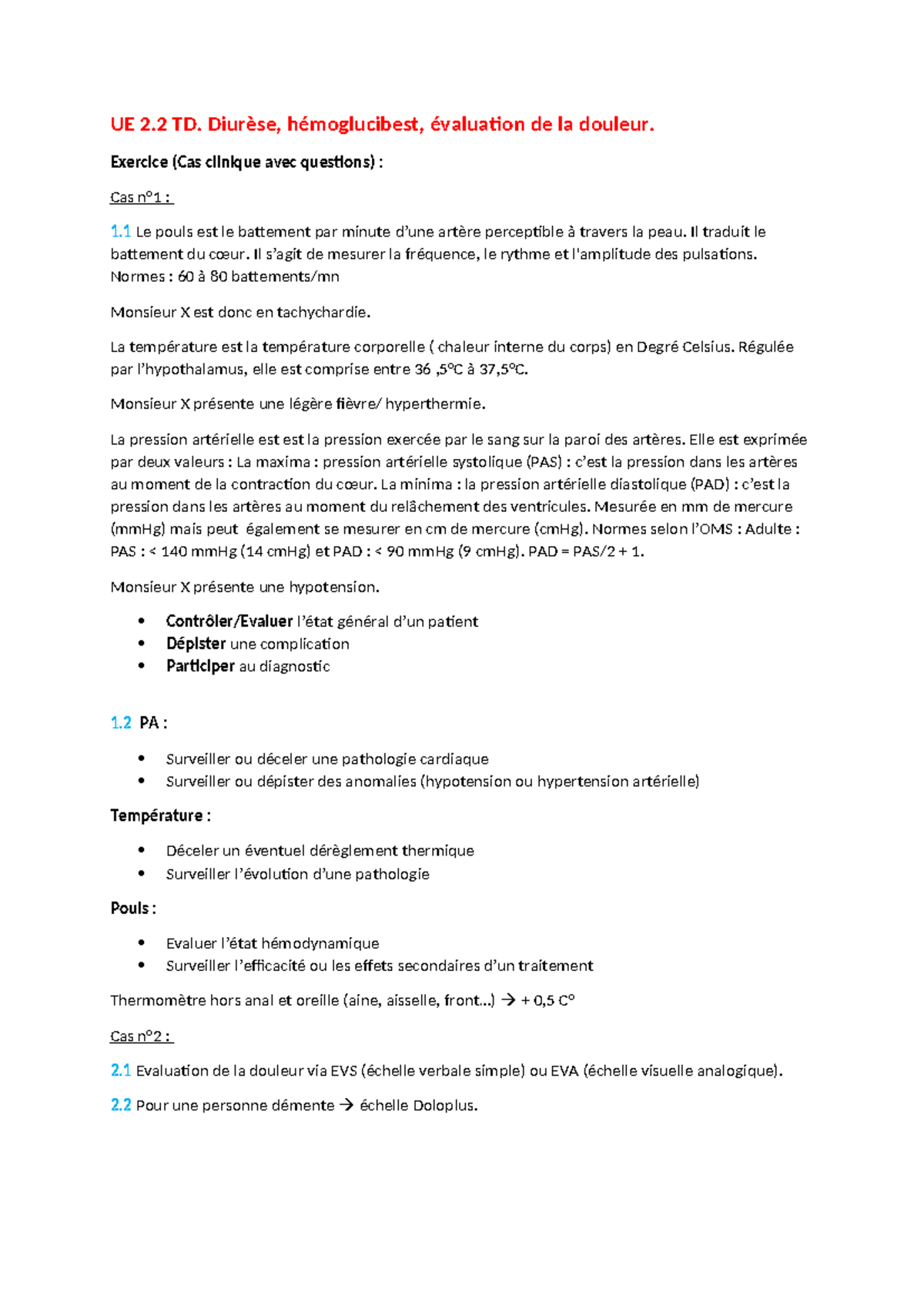 UE 2.2 TD. Diurèse, hémoglucibest, évaluation de la douleur.

Exercice (Cas clinique avec questions) :

Cas n°1 :

1.1 Le pouls est le battement par minute d'une artère perceptible à travers la peau. Il traduit le battement du cœur. Il s'agit de mesurer la fréquence, le rythme et l'amplitude des pulsations. Normes : 60 à 80 battements/mn

Monsieur X est donc en tachychardie.

La température est la température corporelle ( chaleur interne du corps) en Degré Celsius. Régulée par l'hypothalamus, elle est comprise entre 36 ,5°C à 37,5°C.

Monsieur X présente une légère fièvre/ hyperthermie.

La pression artérielle est est la pression exercée par le sang sur la paroi des artères. Elle est exprimée par deux valeurs : La maxima : pression artérielle systolique (PAS) : c'est la pression dans les artères au moment de la contraction du cœur. La minima : la pression artérielle diastolique (PAD) : c'est la pression dans les artères au moment du relâchement des ventricules. Mesurée en mm de mercure (mmHg) mais peut également se mesurer en cm de mercure (cmHg). Normes selon l'OMS : Adulte : PAS : < 140 mmHg (14 cmHg) et PAD : < 90 mmHg (9 cmHg). PAD = PAS/2 + 1.

Monsieur X présente une hypotension.

• Contrôler/Evaluer l'état général d'un patient
• Dépister une complication
• Participer au diagnostic

1.2 PA :

• Surveiller ou déceler une pathologie cardiaque
• Surveiller ou dépister des anomalies (hypotension ou hypertension artérielle)

Température :

• Déceler un éventuel dérèglement thermique
• Surveiller l'évolution d'une pathologie

Pouls :

• Evaluer l'état hémodynamique
• Surveiller l'efficacité ou les effets secondaires d'un traitement

Thermomètre hors anal et oreille (aine, aisselle, front…) → + 0,5 C°

Cas n°2 :

2.1 Evaluation de la douleur via EVS (échelle verbale simple) ou EVA (échelle visuelle analogique).

2.2 Pour une personne démente → échelle Doloplus.